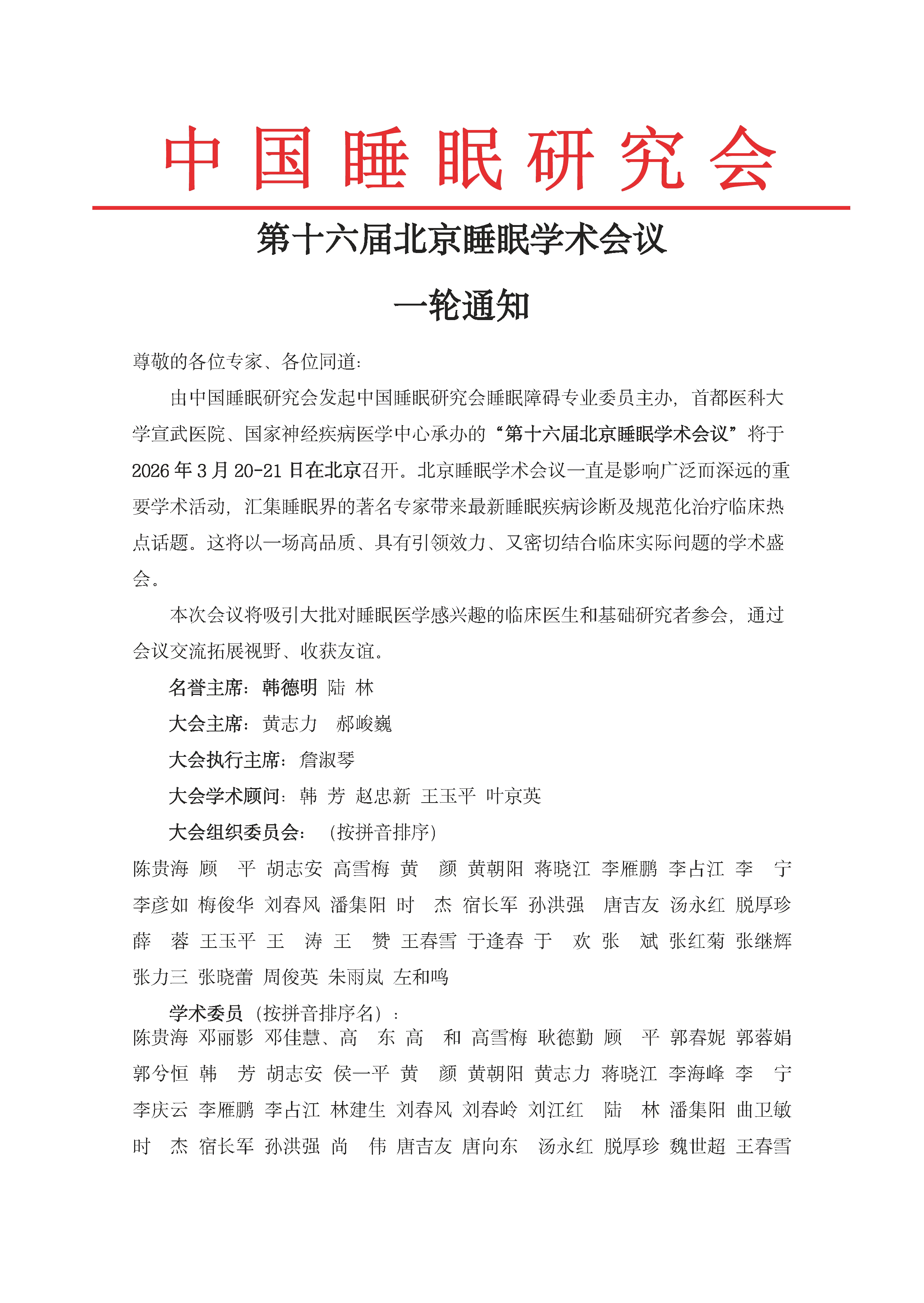 中国睡眠研究会

第十六届北京睡眠学术会议

一轮通知

尊敬的各位专家、各位同道：

由中国睡眠研究会发起中国睡眠研究会睡眠障碍专业委员主办，首都医科大学宣武医院、国家神经疾病医学中心承办的“第十六届北京睡眠学术会议”将于2026年3月20-21日在北京召开。北京睡眠学术会议一直是影响广泛而深远的重要学术活动，汇集睡眠界的著名专家带来最新睡眠疾病诊断及规范化治疗临床热点话题。这将以一场高品质、具有引领效力、又密切结合临床实际问题的学术盛会。

本次会议将吸引大批对睡眠医学感兴趣的临床医生和基础研究者参会，通过会议交流拓展视野、收获友谊。

名誉主席：韩德明 陆 林

大会主席：黄志力 郝峻巍

大会执行主席：詹淑琴

大会学术顾问：韩 芳 赵忠新 王玉平 叶京英

大会组织委员会：（按拼音排序）

陈贵海 顾 平 胡志安 高雪梅 黄 颜 黄朝阳 蒋晓江 李雁鹏 李占江 李 宁 李彦如 梅俊华 刘春风 潘集阳 时 杰 宿长军 孙洪强 唐吉友 汤永红 脱厚珍 薛 蓉 王玉平 王 涛 王 赞 王春雪 于逢春 于 欢 张 斌 张红菊 张继辉 张力三 张晓蕾 周俊英 朱雨岚 左和鸣

学术委员（按拼音排序名）：

陈贵海 邓丽影 邓佳慧、高 东 高 和 高雪梅 耿德勤 顾 平 郭春妮 郭蓉娟 郭兮恒 韩 芳 胡志安 侯一平 黄 颜 黄朝阳 黄志力 蒋晓江 李海峰 李 宁 李庆云 李雁鹏 李占江 林建生 刘春风 刘春岭 刘江红 陆 林 潘集阳 曲卫敏 时 杰 宿长军 孙洪强 尚 伟 唐吉友 唐向东 汤永红 脱厚珍 魏世超 王春雪